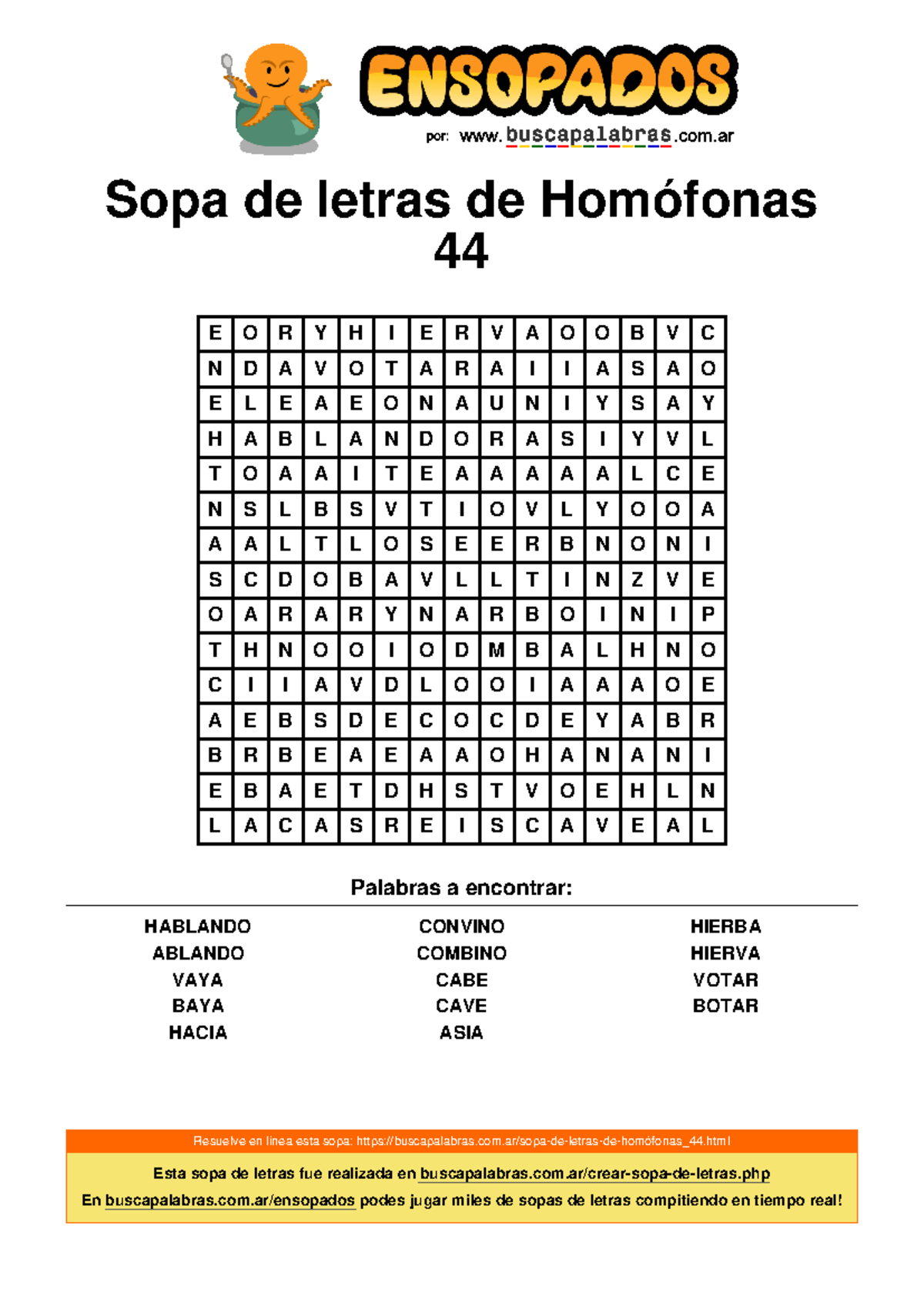 ENSOPADOS
por: www.buscapalabras.com.ar

Sopa de letras de Homófonas 44

| E | O | R | Y | H | I | E | R | V | A | O | O | B | V | C |
|---|---|---|---|---|---|---|---|---|---|---|---|---|---|---|
| N | D | A | V | O | T | A | R | A | I | I | A | S | A | O |
| E | L | E | A | E | O | N | A | U | N | I | Y | S | A | Y |
| H | A | B | L | A | N | D | O | R | A | S | I | Y | V | L |
| T | O | A | A | I | T | E | A | A | A | A | A | L | C | E |
| N | S | L | B | S | V | T | I | O | V | L | Y | O | O | A |
| A | A | L | T | L | O | S | E | E | R | B | N | O | N | I |
| S | C | D | O | B | A | V | L | L | T | I | N | Z | V | E |
| O | A | R | A | R | Y | N | A | R | B | O | I | N | I | P |
| T | H | N | O | O | I | O | D | M | B | A | L | H | N | O |
| C | I | I | A | V | D | L | O | O | I | A | A | A | O | E |
| A | E | B | S | D | E | C | O | C | D | E | Y | A | B | R |
| B | R | B | E | A | E | A | A | O | H | A | N | A | N | I |
| E | B | A | E | T | D | H | S | T | V | O | E | H | L | N |
| L | A | C | A | S | R | E | I | S | C | A | V | E | A | L |

Palabras a encontrar:

HABLANDO
ABLANDO
VAYA
BAYA
HACIA

CONVINO
COMBINO
CABE
CAVE
ASIA

HIERBA
HIERVA
VOTAR
BOTAR

Resuelve en línea esta sopa: https://buscapalabras.com.ar/sopa-de-letras-de-homófonas_44.html

Esta sopa de letras fue realizada en buscapalabras.com.ar/crear-sopa-de-letras.php
En buscapalabras.com.ar/ensopados podes jugar miles de sopas de letras compitiendo en tiempo real!